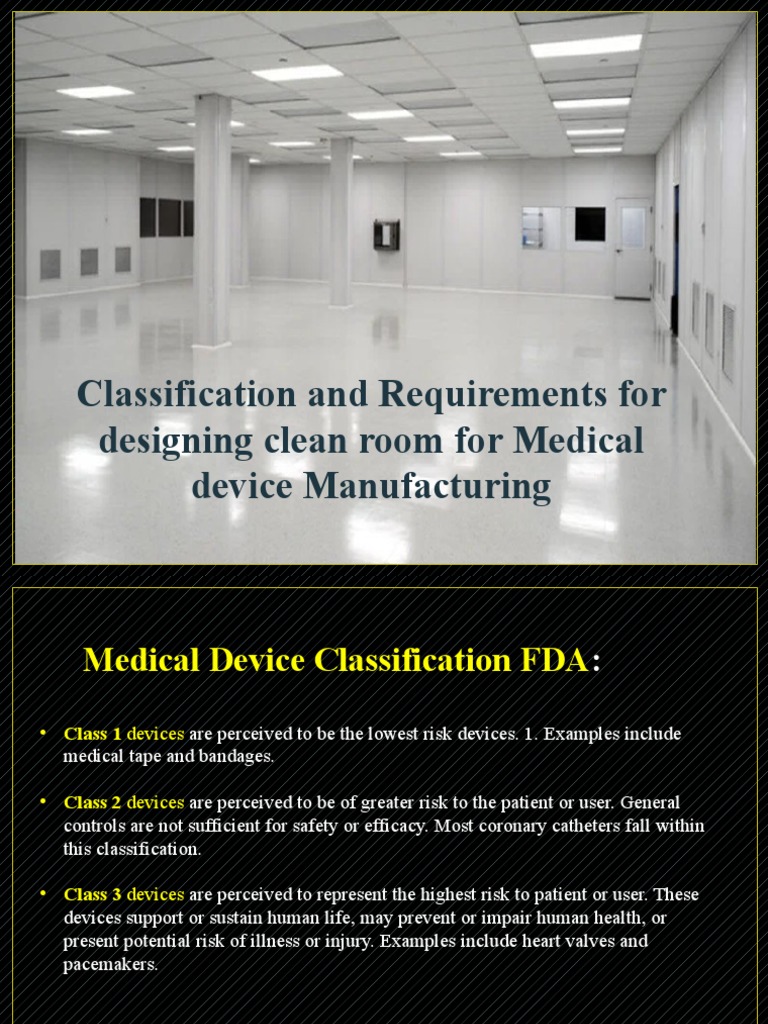 Classification and Requirements for designing clean room for Medical device Manufacturing

Medical Device Classification FDA:

• Class 1 devices are perceived to be the lowest risk devices. 1. Examples include medical tape and bandages.

• Class 2 devices are perceived to be of greater risk to the patient or user. General controls are not sufficient for safety or efficacy. Most coronary catheters fall within this classification.

• Class 3 devices are perceived to represent the highest risk to patient or user. These devices support or sustain human life, may prevent or impair human health, or present potential risk of illness or injury. Examples include heart valves and pacemakers.